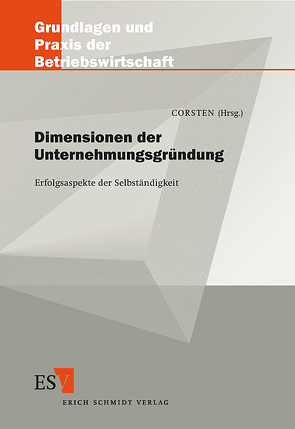 Grundlagen und Praxis der Betriebswirtschaft

CORSTEN (Hrsg.)

Dimensionen der Unternehmungsgründung

Erfolgsaspekte der Selbständigkeit

ESV

ERICH SCHMIDT VERLAG